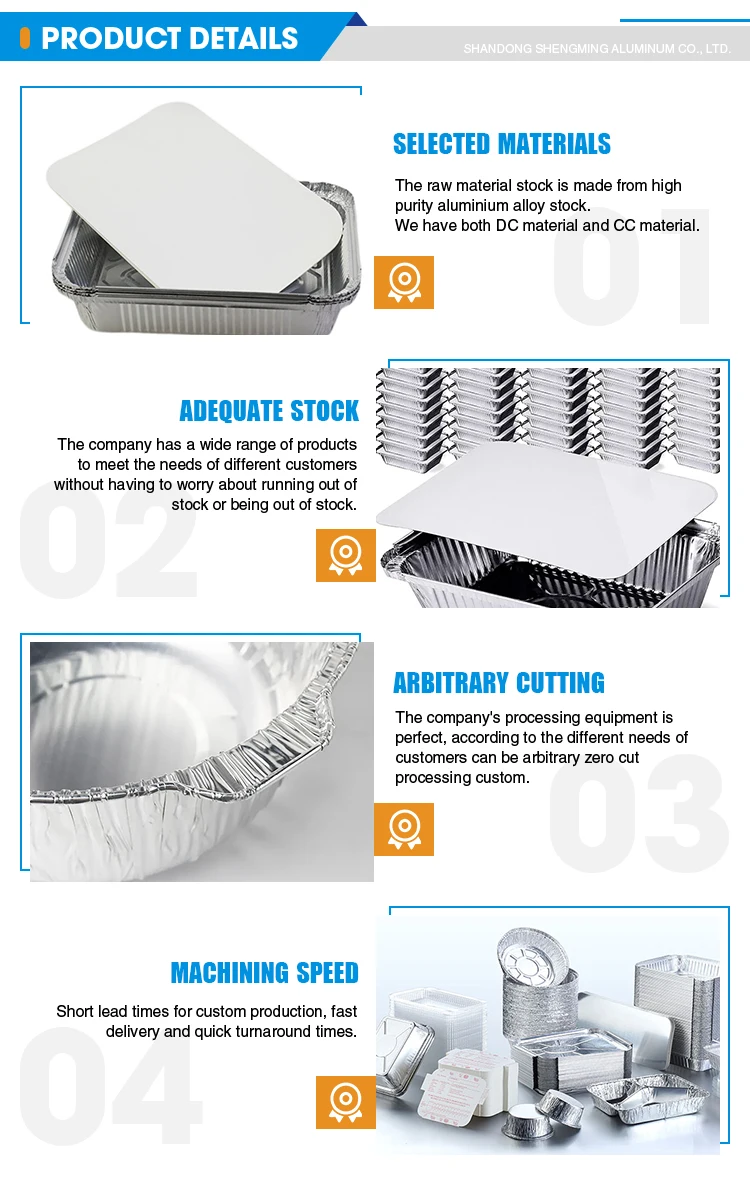 PRODUCT DETAILS

SHANDONG SHENGMING ALUMINUM CO., LTD.

SELECTED MATERIALS

The raw material stock is made from high purity aluminium alloy stock.
We have both DC material and CC material.

01

ADEQUATE STOCK

The company has a wide range of products to meet the needs of different customers without having to worry about running out of stock or being out of stock.

02

ARBITRARY CUTTING

The company's processing equipment is perfect, according to the different needs of customers can be arbitrary zero cut processing custom.

03

MACHINING SPEED

Short lead times for custom production, fast delivery and quick turnaround times.

04